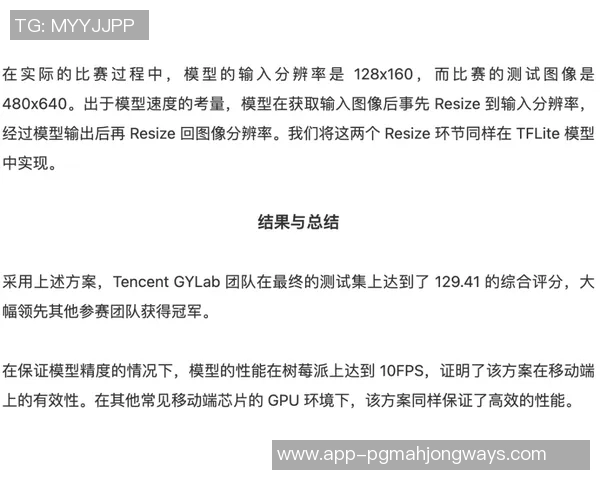 TG: MYYJJPP

在实际的比赛过程中，模型的输入分辨率是 128x160，而比赛的测试图像是 480x640。出于模型速度的考量，模型在获取输入图像后事先 Resize 到输入分辨率，经过模型输出后再 Resize 回图像分辨率。我们将这两个 Resize 环节同样在 TFLite 模型中实现。

结果与总结

采用上述方案，Tencent GYLab 团队在最终的测试集上达到了 129.41 的综合评分，大幅领先其他参赛团队获得冠军。

在保证模型精度的情况下，模型的性能在树莓派上达到 10FPS，证明了该方案在移动端上的有效性。在其他常见移动端芯片的 GPU 环境下，该方案同样保证了高效的性能。

www.app-pgmahjongways.com